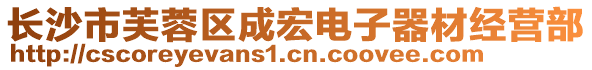 长沙市芙蓉区成宏电子器材经营部
http://cscoreyevans1.cn.coovee.com